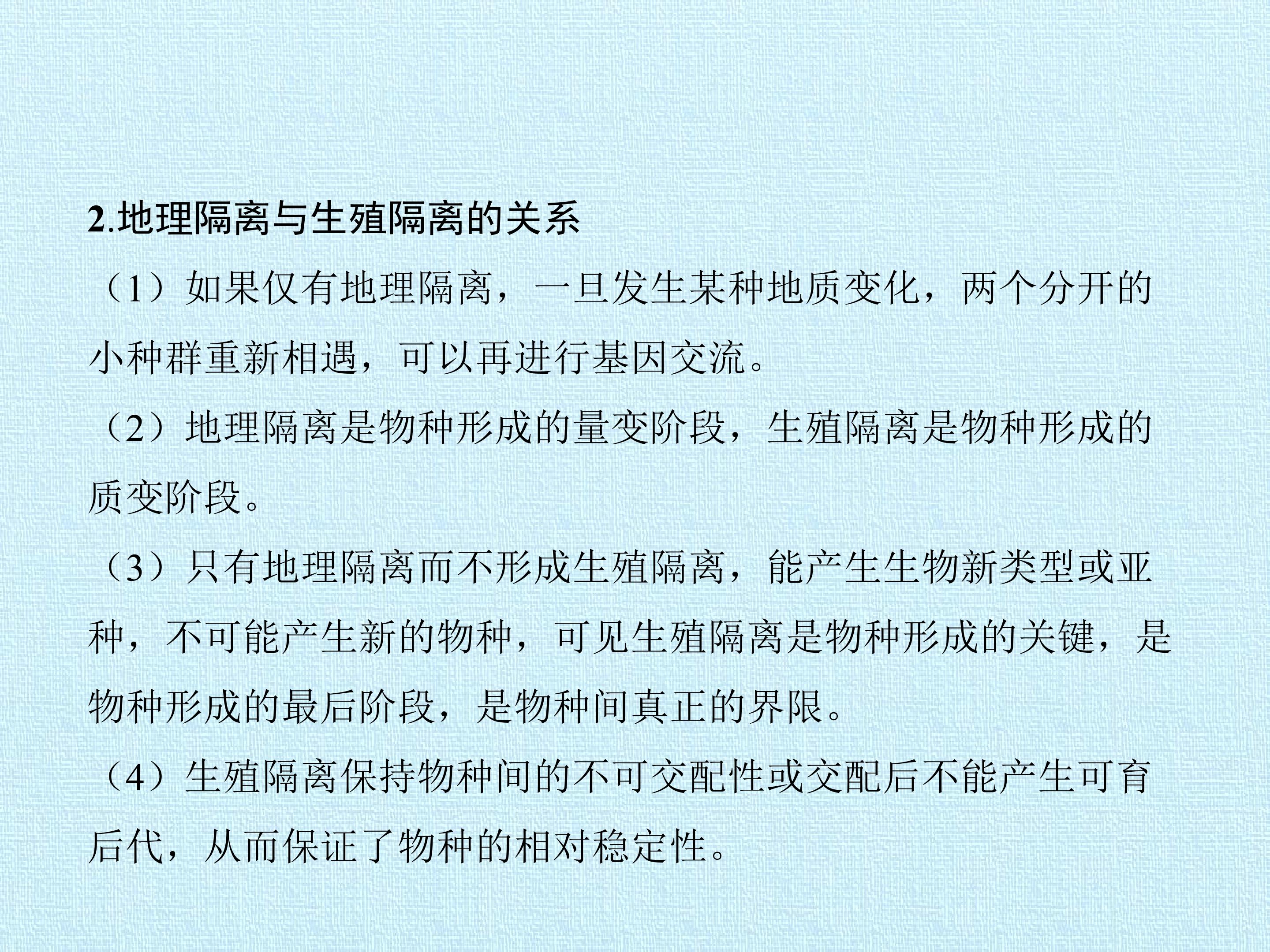 2.地理隔离与生殖隔离的关系

（1）如果仅有地理隔离，一旦发生某种地质变化，两个分开的小种群重新相遇，可以再进行基因交流。

（2）地理隔离是物种形成的量变阶段，生殖隔离是物种形成的质变阶段。

（3）只有地理隔离而不形成生殖隔离，能产生生物新类型或亚种，不可能产生新的物种，可见生殖隔离是物种形成的关键，是物种形成的最后阶段，是物种间真正的界限。

（4）生殖隔离保持物种间的不可交配性或交配后不能产生可育后代，从而保证了物种的相对稳定性。